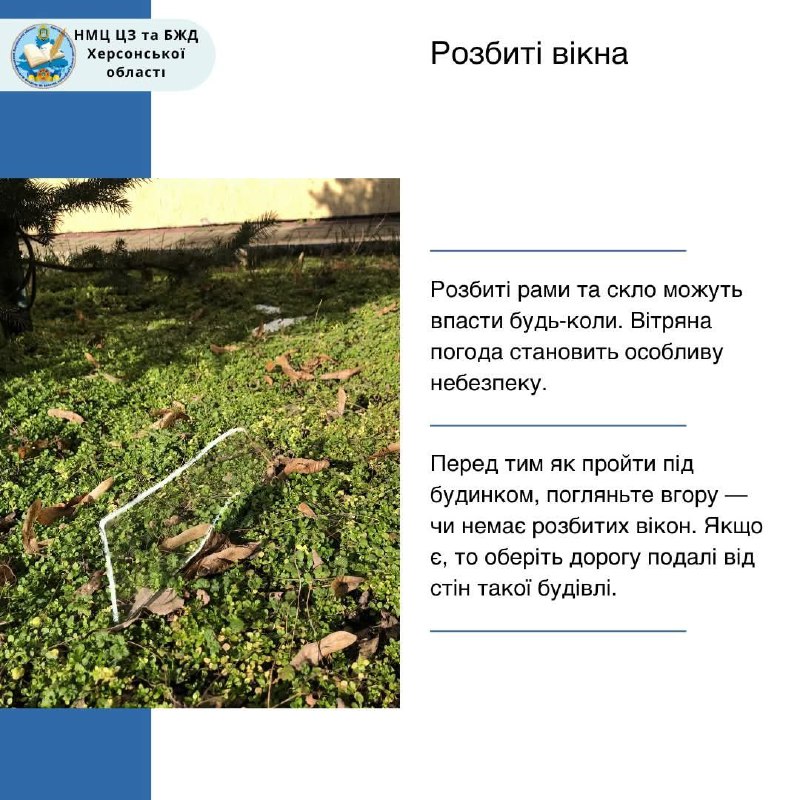 НМЦ ЦЗ та БЖД Херсонської області

Розбиті вікна

Розбиті рами та скло можуть впасти будь-коли. Вітряна погода становить особливу небезпеку.

Перед тим як пройти під будинком, погляньте вгору — чи немає розбитих вікон. Якщо є, то оберіть дорогу подалі від стін такої будівлі.